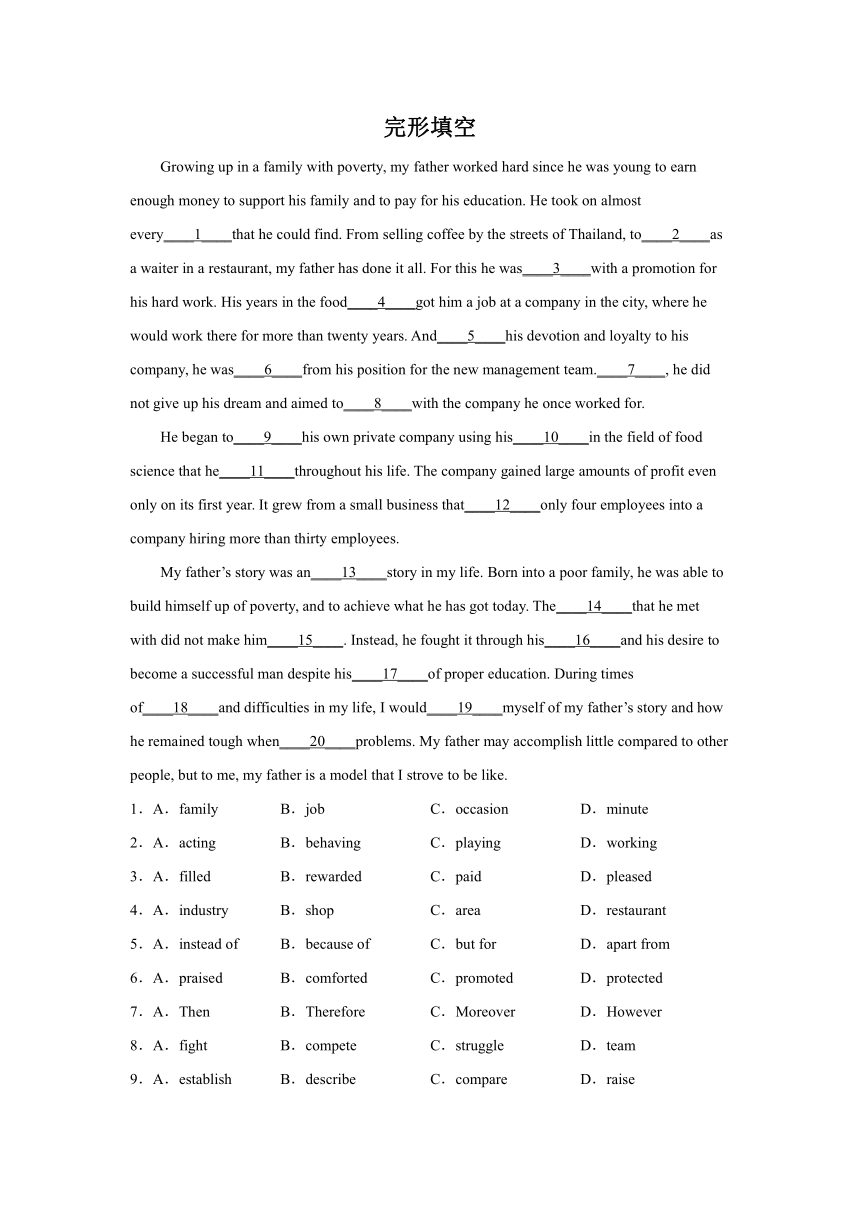 完形填空

Growing up in a family with poverty, my father worked hard since he was young to earn enough money to support his family and to pay for his education. He took on almost every____1____that he could find. From selling coffee by the streets of Thailand, to____2____as a waiter in a restaurant, my father has done it all. For this he was____3____with a promotion for his hard work. His years in the food____4____got him a job at a company in the city, where he would work there for more than twenty years. And____5____his devotion and loyalty to his company, he was____6____from his position for the new management team.____7____, he did not give up his dream and aimed to____8____with the company he once worked for.

He began to____9____his own private company using his____10____in the field of food science that he____11____throughout his life. The company gained large amounts of profit even only on its first year. It grew from a small business that____12____only four employees into a company hiring more than thirty employees.

My father's story was an____13____story in my life. Born into a poor family, he was able to build himself up of poverty, and to achieve what he has got today. The____14____that he met with did not make him____15____. Instead, he fought it through his____16____and his desire to become a successful man despite his____17____of proper education. During times of____18____and difficulties in my life, I would____19____myself of my father's story and how he remained tough when____20____problems. My father may accomplish little compared to other people, but to me, my father is a model that I strove to be like.

1．A．family B．job C．occasion D．minute
2．A．acting B．behaving C．playing D．working
3．A．filled B．rewarded C．paid D．pleased
4．A．industry B．shop C．area D．restaurant
5．A．instead of B．because of C．but for D．apart from
6．A．praised B．comforted C．promoted D．protected
7．A．Then B．Therefore C．Moreover D．However
8．A．fight B．compete C．struggle D．team
9．A．establish B．describe C．compare D．raise